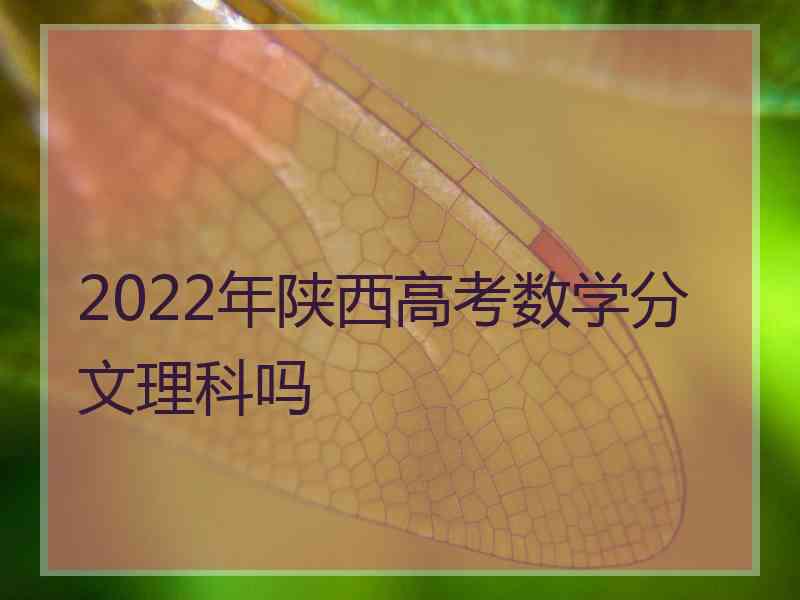 2022年陕西高考数学分文理科吗